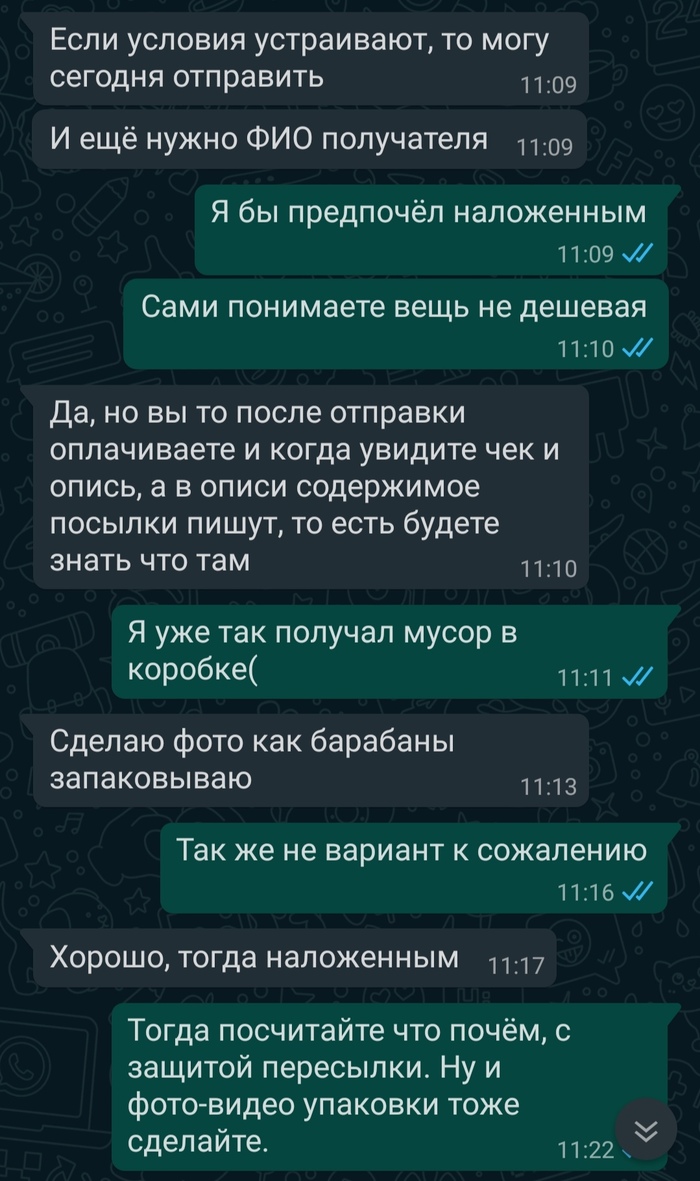 Если условия устраивают, то могу сегодня отправить 11:09

И ещё нужно ФИО получателя 11:09

Я бы предпочёл наложенным 11:09

Сами понимаете вещь не дешевая 11:10

Да, но вы то после отправки оплачиваете и когда увидите чек и опись, а в описи содержимое посылки пишут, то есть будете знать что там 11:10

Я уже так получал мусор в коробке( 11:11

Сделаю фото как барабаны запаковываю 11:13

Так же не вариант к сожалению 11:16

Хорошо, тогда наложенным 11:17

Тогда посчитайте что почём, с защитой пересылки. Ну и фото-видео упаковки тоже сделайте. 11:22